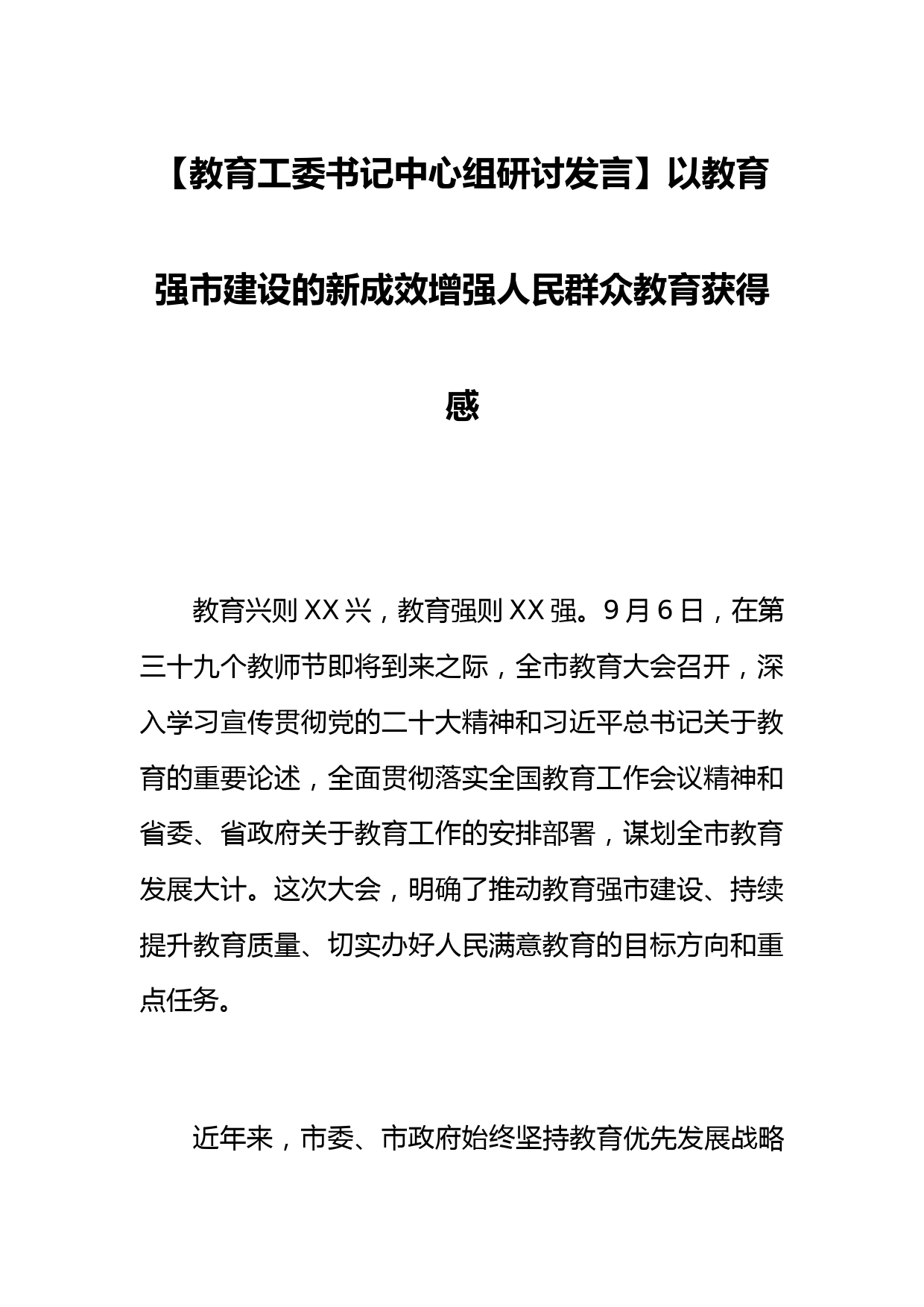 【教育工委书记中心组研讨发言】以教育强市建设的新成效增强人民群众教育获得感

教育兴则XX兴，教育强则XX强。9月6日，在第三十九个教师节即将到来之际，全市教育大会召开，深入学习宣传贯彻党的二十大精神和习近平总书记关于教育的重要论述，全面贯彻落实全国教育工作会议精神和省委、省政府关于教育工作的安排部署，谋划全市教育发展大计。这次大会，明确了推动教育强市建设、持续提升教育质量、切实办好人民满意教育的目标方向和重点任务。

近年来，市委、市政府始终坚持教育优先发展战略